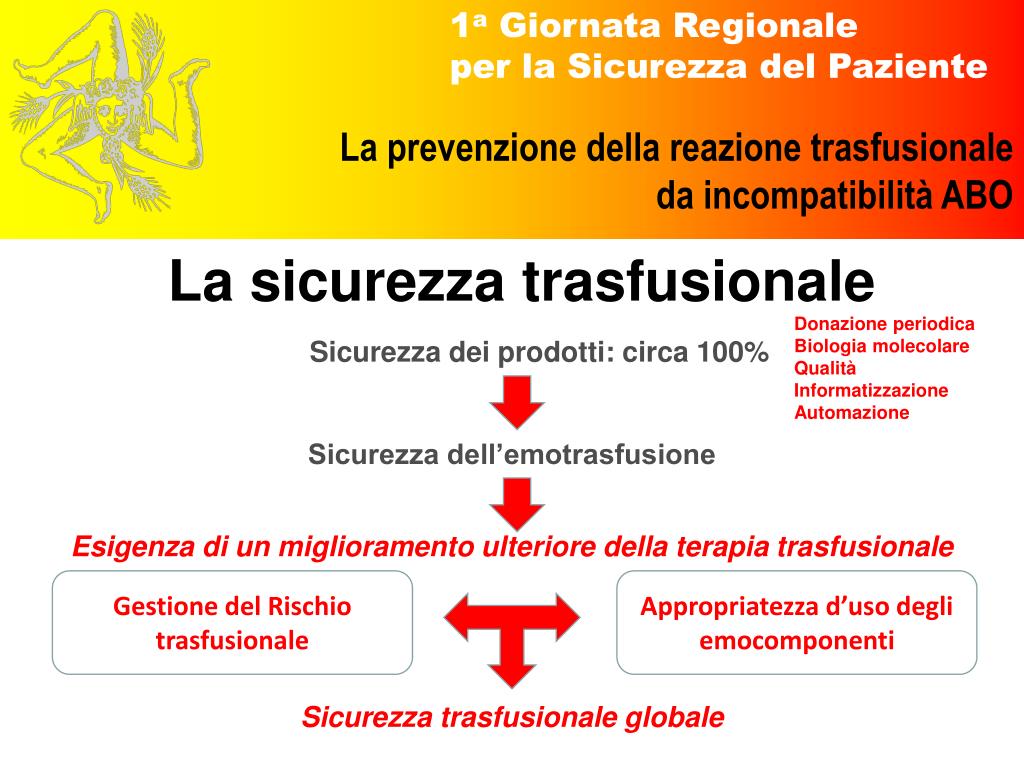 1ª Giornata Regionale
per la Sicurezza del Paziente

La prevenzione della reazione trasfusionale
da incompatibilità ABO

La sicurezza trasfusionale

Sicurezza dei prodotti: circa 100%

Donazione periodica
Biologia molecolare
Qualità
Informatizzazione
Automazione

Sicurezza dell’emotrasfusione

Esigenza di un miglioramento ulteriore della terapia trasfusionale

Gestione del Rischio trasfusionale

Appropriatezza d’uso degli emocomponenti

Sicurezza trasfusionale globale